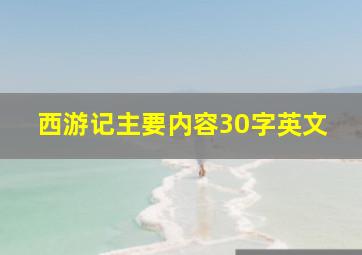 西游记主要内容30字英文